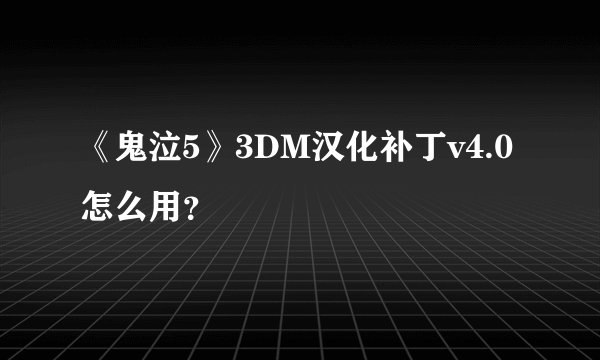 《鬼泣5》3DM汉化补丁v4.0怎么用？